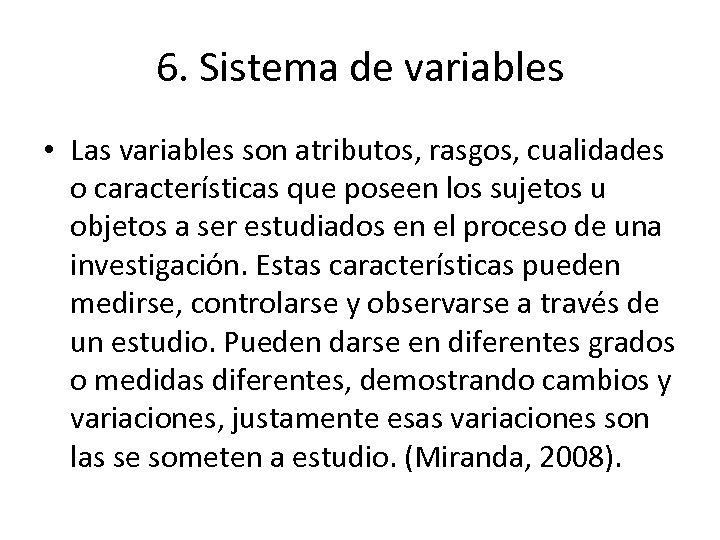 6. Sistema de variables

• Las variables son atributos, rasgos, cualidades o características que poseen los sujetos u objetos a ser estudiados en el proceso de una investigación. Estas características pueden medirse, controlarse y observarse a través de un estudio. Pueden darse en diferentes grados o medidas diferentes, demostrando cambios y variaciones, justamente esas variaciones son las se someten a estudio. (Miranda, 2008).